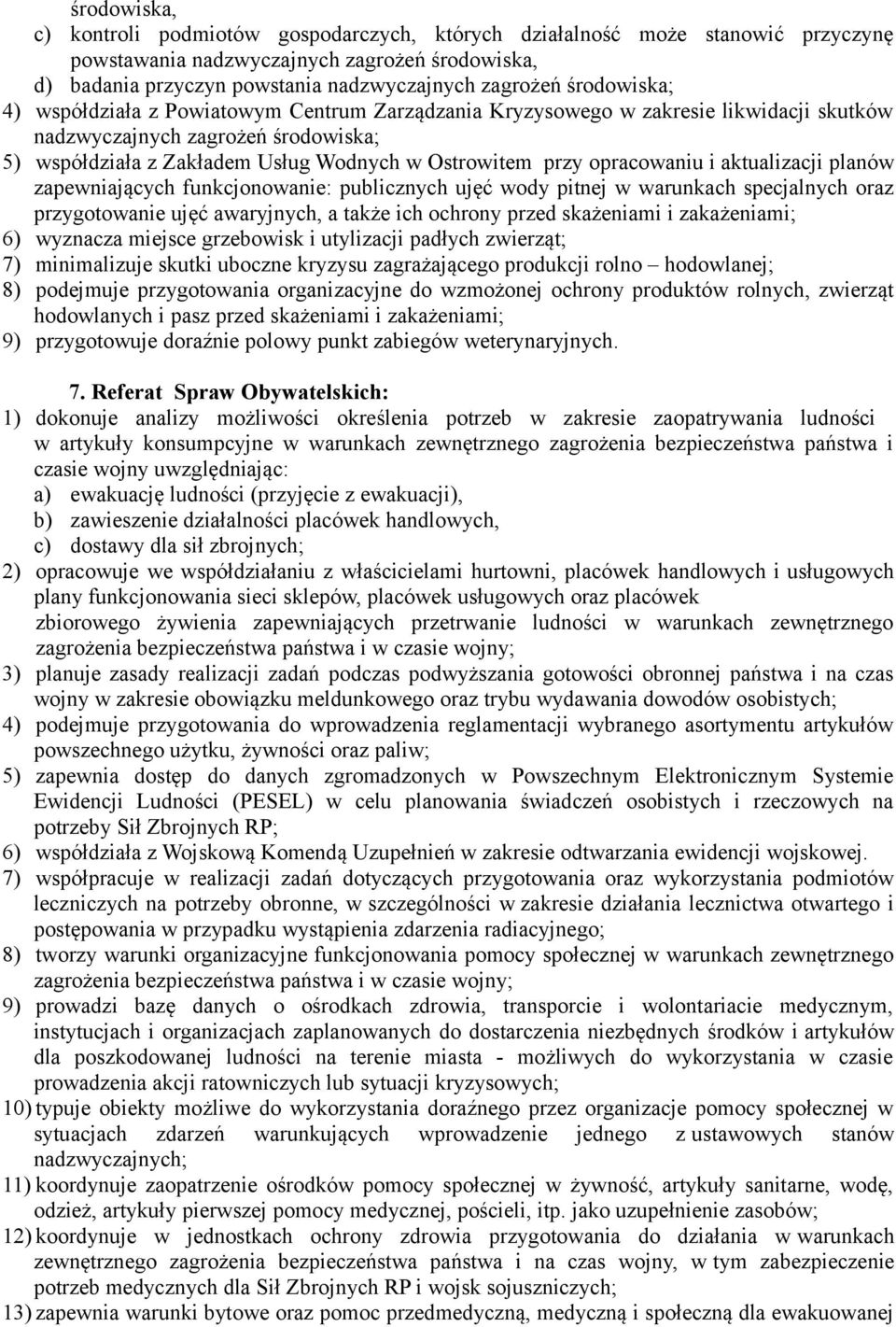 środowiska,
c) kontroli podmiotów gospodarczych, których działalność może stanowić przyczynę powstawania nadzwyczajnych zagrożeń środowiska,
d) badania przyczyn powstania nadzwyczajnych zagrożeń środowiska;
4) współdziała z Powiatowym Centrum Zarządzania Kryzysowego w zakresie likwidacji skutków nadzwyczajnych zagrożeń środowiska;
5) współdziała z Zakładem Usług Wodnych w Ostrowitem przy opracowaniu i aktualizacji planów zapewniających funkcjonowanie: publicznych ujęć wody pitnej w warunkach specjalnych oraz przygotowanie ujęć awaryjnych, a także ich ochrony przed skażeniami i zakażeniami;
6) wyznacza miejsce grzebowisk i utylizacji padłych zwierząt;
7) minimalizuje skutki uboczne kryzysu zagrażającego produkcji rolno – hodowlanej;
8) podejmuje przygotowania organizacyjne do wzmożonej ochrony produktów rolnych, zwierząt hodowlanych i pasz przed skażeniami i zakażeniami;
9) przygotowuje doraźnie polowy punkt zabiegów weterynaryjnych.

7. Referat Spraw Obywatelskich:
1) dokonuje analizy możliwości określenia potrzeb w zakresie zaopatrywania ludności w artykuły konsumpcyjne w warunkach zewnętrznego zagrożenia bezpieczeństwa państwa i czasie wojny uwzględniając:
a) ewakuację ludności (przyjęcie z ewakuacji),
b) zawieszenie działalności placówek handlowych,
c) dostawy dla sił zbrojnych;
2) opracowuje we współdziałaniu z właścicielami hurtowni, placówek handlowych i usługowych plany funkcjonowania sieci sklepów, placówek usługowych oraz placówek zbiorowego żywienia zapewniających przetrwanie ludności w warunkach zewnętrznego zagrożenia bezpieczeństwa państwa i w czasie wojny;
3) planuje zasady realizacji zadań podczas podwyższania gotowości obronnej państwa i na czas wojny w zakresie obowiązku meldunkowego oraz trybu wydawania dowodów osobistych;
4) podejmuje przygotowania do wprowadzenia reglamentacji wybranego asortymentu artykułów powszechnego użytku, żywności oraz paliw;
5) zapewnia dostęp do danych zgromadzonych w Powszechnym Elektronicznym Systemie Ewidencji Ludności (PESEL) w celu planowania świadczeń osobistych i rzeczowych na potrzeby Sił Zbrojnych RP;
6) współdziała z Wojskową Komendą Uzupełnień w zakresie odtwarzania ewidencji wojskowej.
7) współpracuje w realizacji zadań dotyczących przygotowania oraz wykorzystania podmiotów leczniczych na potrzeby obronne, w szczególności w zakresie działania lecznictwa otwartego i postępowania w przypadku wystąpienia zdarzenia radiacyjnego;
8) tworzy warunki organizacyjne funkcjonowania pomocy społecznej w warunkach zewnętrznego zagrożenia bezpieczeństwa państwa i w czasie wojny;
9) prowadzi bazę danych o ośrodkach zdrowia, transporcie i wolontariacie medycznym, instytucjach i organizacjach zaplanowanych do dostarczenia niezbędnych środków i artykułów dla poszkodowanej ludności na terenie miasta - możliwych do wykorzystania w czasie prowadzenia akcji ratowniczych lub sytuacji kryzysowych;
10) typuje obiekty możliwe do wykorzystania doraźnego przez organizacje pomocy społecznej w sytuacjach zdarzeń warunkujących wprowadzenie jednego z ustawowych stanów nadzwyczajnych;
11) koordynuje zaopatrzenie ośrodków pomocy społecznej w żywność, artykuły sanitarne, wodę, odzież, artykuły pierwszej pomocy medycznej, pościeli, itp. jako uzupełnienie zasobów;
12) koordynuje w jednostkach ochrony zdrowia przygotowania do działania w warunkach zewnętrznego zagrożenia bezpieczeństwa państwa i na czas wojny, w tym zabezpieczenie potrzeb medycznych dla Sił Zbrojnych RP i wojsk sojuszniczych;
13) zapewnia warunki bytowe oraz pomoc przedmedyczną, medyczną i społeczną dla ewakuowanej